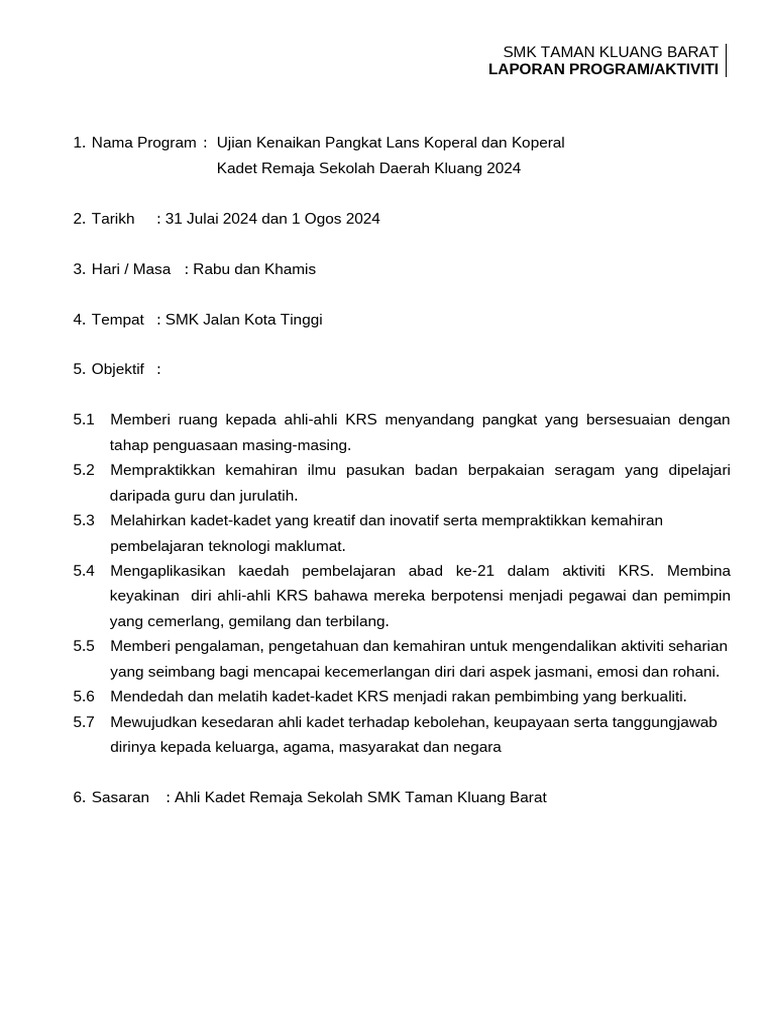 SMK TAMAN KLUANG BARAT
LAPORAN PROGRAM/AKTIVITI

1. Nama Program : Ujian Kenaikan Pangkat Lans Koperal dan Koperal Kadet Remaja Sekolah Daerah Kluang 2024

2. Tarikh : 31 Julai 2024 dan 1 Ogos 2024

3. Hari / Masa : Rabu dan Khamis

4. Tempat : SMK Jalan Kota Tinggi

5. Objektif :

5.1 Memberi ruang kepada ahli-ahli KRS menyandang pangkat yang bersesuaian dengan tahap penguasaan masing-masing.
5.2 Mempraktikkan kemahiran ilmu pasukan badan berpakaian seragam yang dipelajari daripada guru dan jurulatih.
5.3 Melahirkan kadet-kadet yang kreatif dan inovatif serta mempraktikkan kemahiran pembelajaran teknologi maklumat.
5.4 Mengaplikasikan kaedah pembelajaran abad ke-21 dalam aktiviti KRS. Membina keyakinan diri ahli-ahli KRS bahawa mereka berpotensi menjadi pegawai dan pemimpin yang cemerlang, gemilang dan terbilang.
5.5 Memberi pengalaman, pengetahuan dan kemahiran untuk mengendalikan aktiviti seharian yang seimbang bagi mencapai kecemerlangan diri dari aspek jasmani, emosi dan rohani.
5.6 Mendedah dan melatih kadet-kadet KRS menjadi rakan pembimbing yang berkualiti.
5.7 Mewujudkan kesedaran ahli kadet terhadap kebolehan, keupayaan serta tanggungjawab dirinya kepada keluarga, agama, masyarakat dan negara

6. Sasaran : Ahli Kadet Remaja Sekolah SMK Taman Kluang Barat